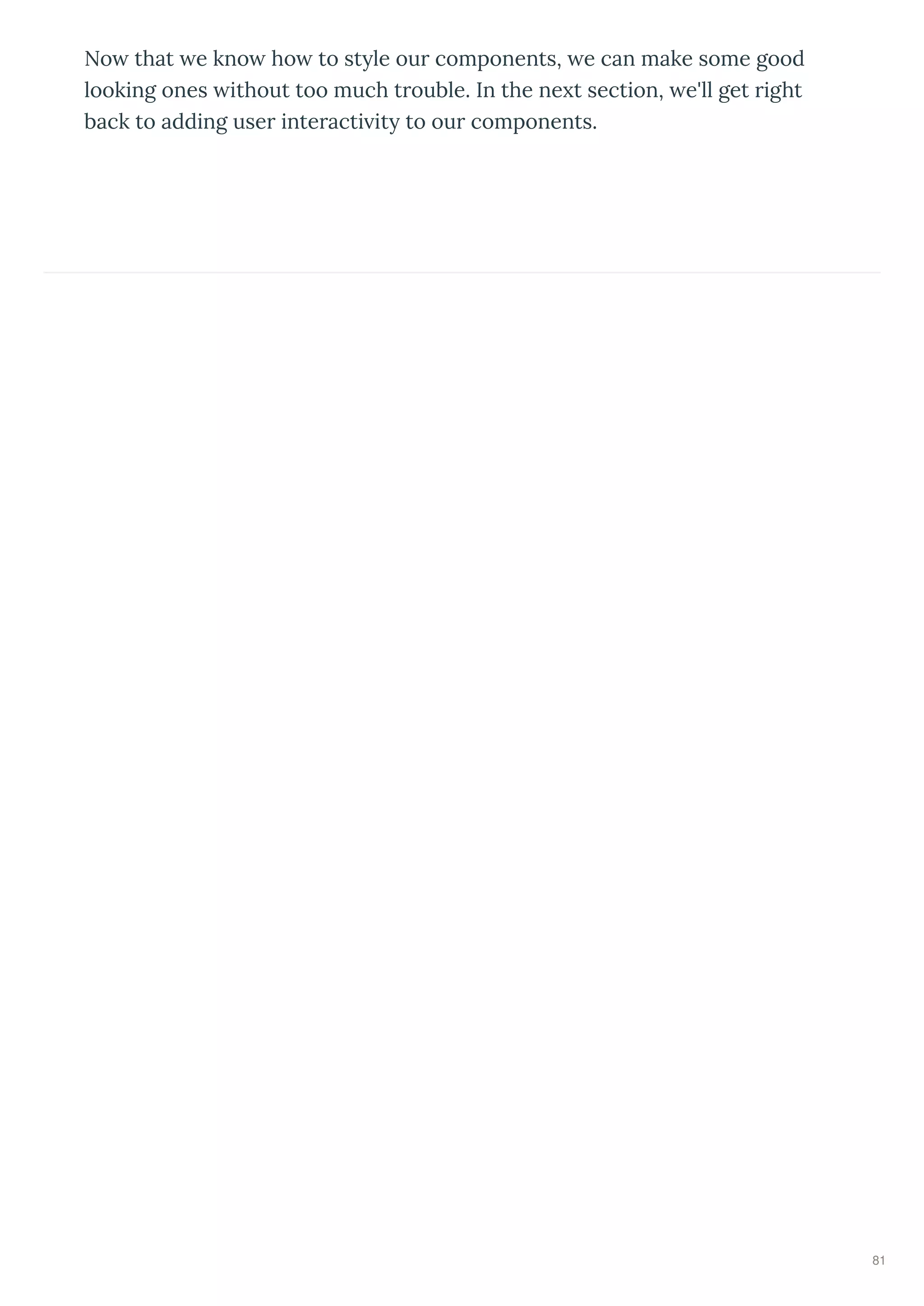 Now that we know how to style our components, we can make some good looking ones without too much trouble. In the next section, we'll get right back to adding user interactivity to our components.

81